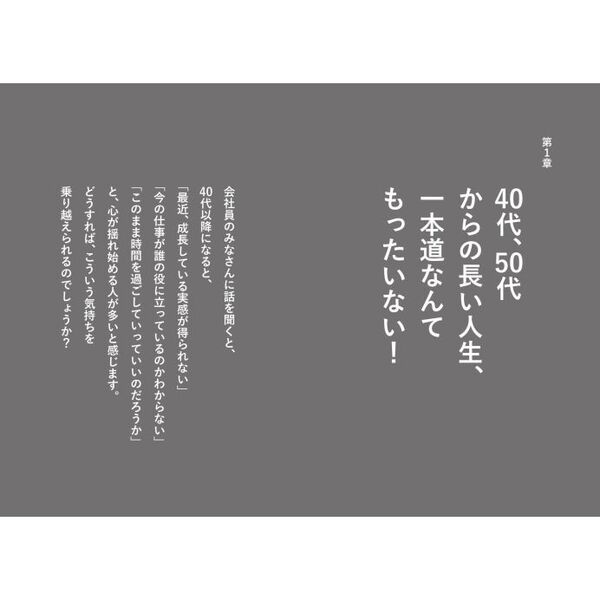 第1章

40代、50代
からの長い人生、
一本道なんて
もったいない！

会社員のみなさんに話を聞くと、
40代以降になると、
「最近、成長している実感が得られない」
「今の仕事が誰の役に立っているのかわからない」
「このまま時間を過ごしていっていいのだろうか」
と、心が揺れ始める人が多いと感じます。
どうすれば、こういう気持ちを
乗り越えられるのでしょうか？